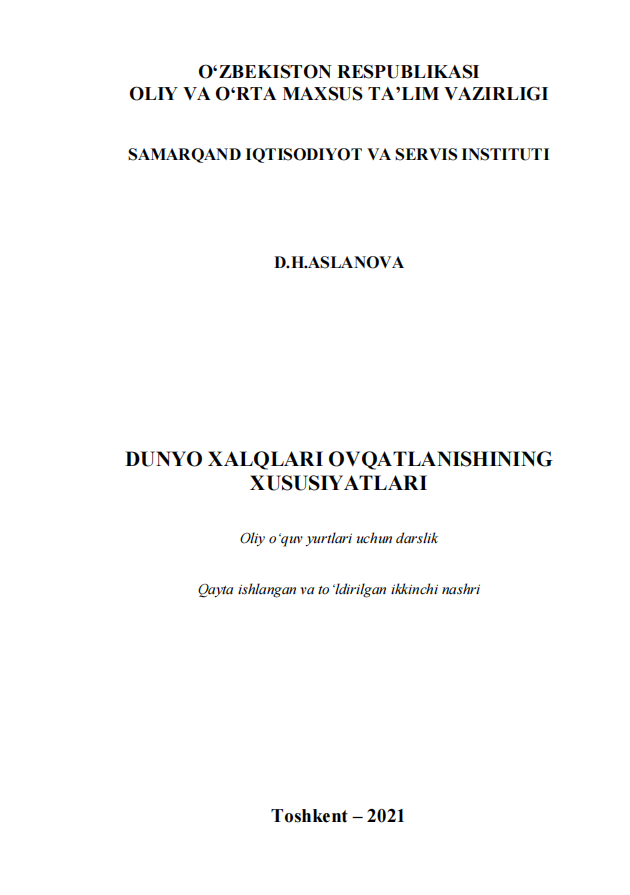 O‘ZBEKISTON RESPUBLIKASI
OLIY VA O‘RTA MAXSUS TA’LIM VAZIRLIGI

SAMARQAND IQTISODIYOT VA SERVIS INSTITUTI

D.H.ASLANOVA

DUNYO XALQLARI OVQATLANISHINING XUSUSIYATLARI

Oliy o‘quv yurtlari uchun darslik

Qayta ishlangan va to‘ldirilgan ikkinchi nashri

Toshkent – 2021